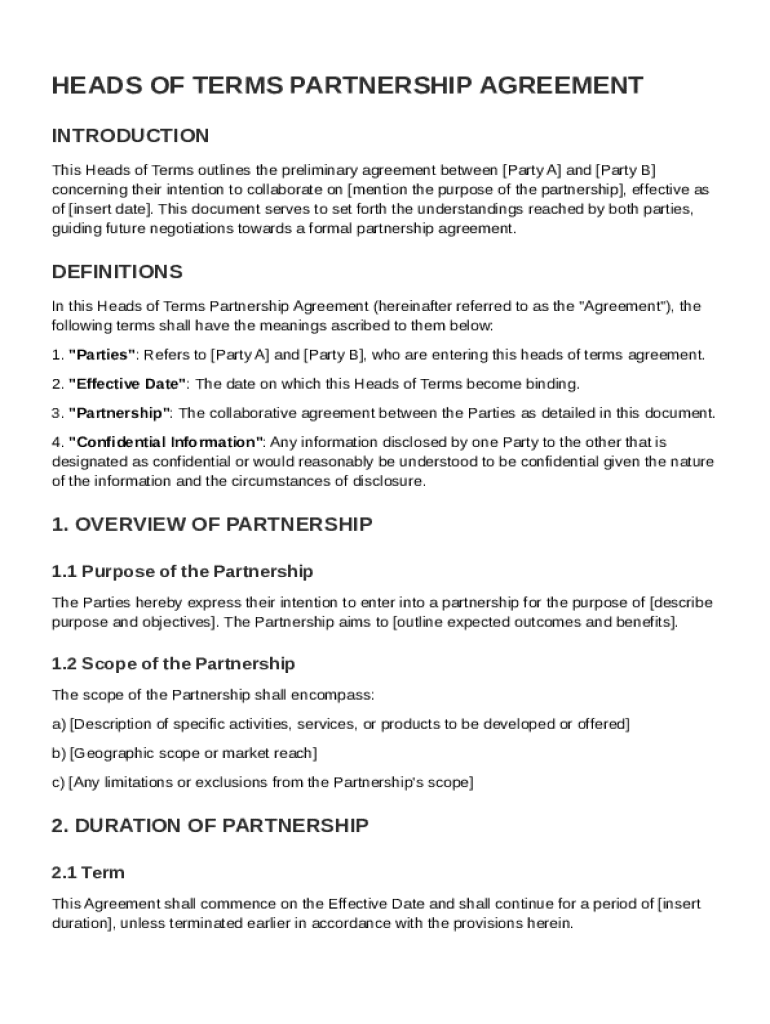 HEADS OF TERMS PARTNERSHIP AGREEMENT

INTRODUCTION

This Heads of Terms outlines the preliminary agreement between [Party A] and [Party B] concerning their intention to collaborate on [mention the purpose of the partnership], effective as of [insert date]. This document serves to set forth the understandings reached by both parties, guiding future negotiations towards a formal partnership agreement.

DEFINITIONS

In this Heads of Terms Partnership Agreement (hereinafter referred to as the "Agreement"), the following terms shall have the meanings ascribed to them below:

1. "Parties": Refers to [Party A] and [Party B], who are entering this heads of terms agreement.

2. "Effective Date": The date on which this Heads of Terms become binding.

3. "Partnership": The collaborative agreement between the Parties as detailed in this document.

4. "Confidential Information": Any information disclosed by one Party to the other that is designated as confidential or would reasonably be understood to be confidential given the nature of the information and the circumstances of disclosure.

1. OVERVIEW OF PARTNERSHIP

1.1 Purpose of the Partnership

The Parties hereby express their intention to enter into a partnership for the purpose of [describe purpose and objectives]. The Partnership aims to [outline expected outcomes and benefits].

1.2 Scope of the Partnership

The scope of the Partnership shall encompass:

a) [Description of specific activities, services, or products to be developed or offered]

b) [Geographic scope or market reach]

c) [Any limitations or exclusions from the Partnership's scope]

2. DURATION OF PARTNERSHIP

2.1 Term

This Agreement shall commence on the Effective Date and shall continue for a period of [insert duration], unless terminated earlier in accordance with the provisions herein.